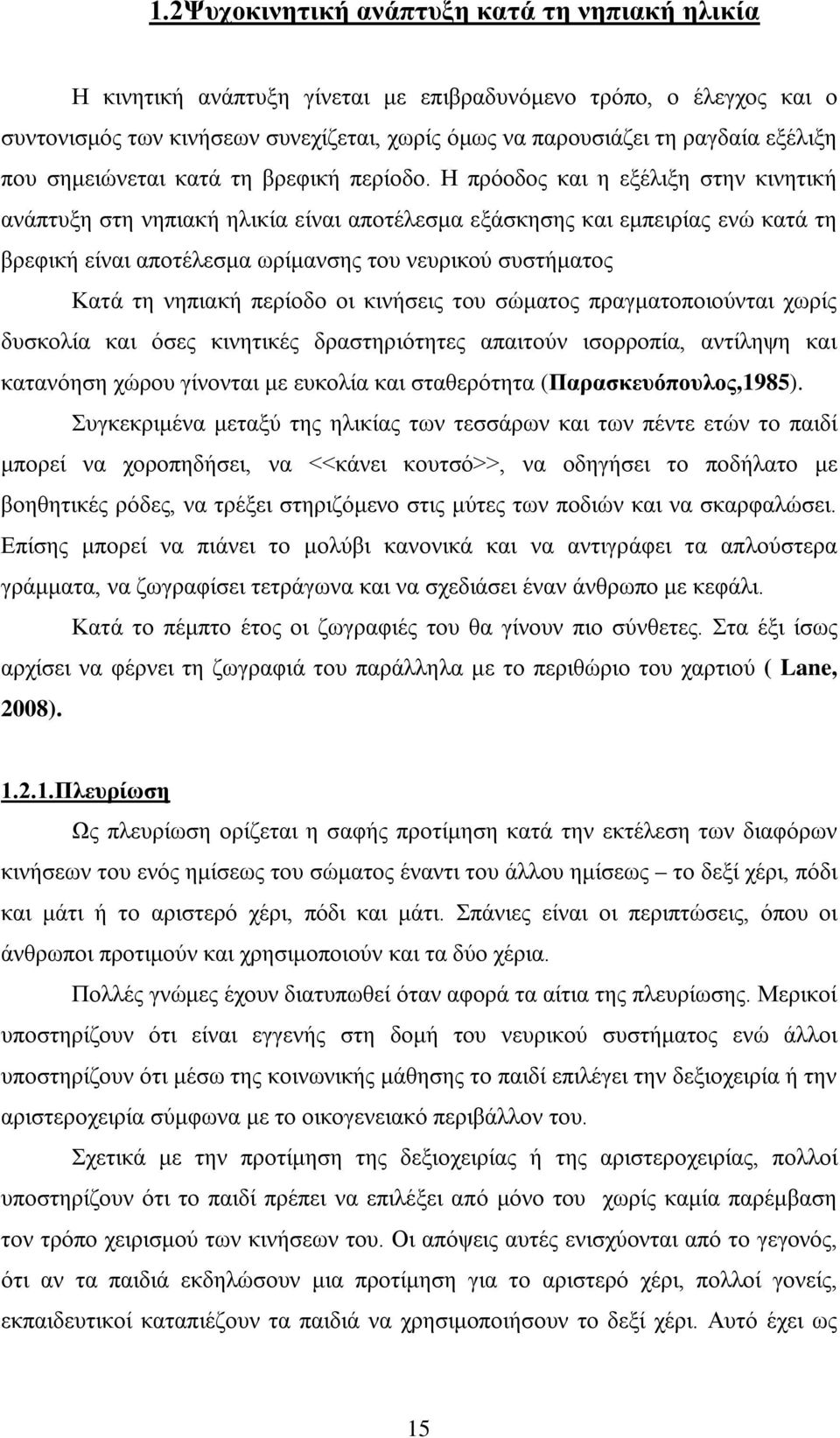 1.2Ψυχοκινητική ανάπτυξη κατά τη νηπιακή ηλικία

Η κινητική ανάπτυξη γίνεται με επιβραδυνόμενο τρόπο, ο έλεγχος και ο συντονισμός των κινήσεων συνεχίζεται, χωρίς όμως να παρουσιάζει τη ραγδαία εξέλιξη που σημειώνεται κατά τη βρεφική περίοδο. Η πρόοδος και η εξέλιξη στην κινητική ανάπτυξη στη νηπιακή ηλικία είναι αποτέλεσμα εξάσκησης και εμπειρίας ενώ κατά τη βρεφική είναι αποτέλεσμα ωρίμανσης του νευρικού συστήματος

Κατά τη νηπιακή περίοδο οι κινήσεις του σώματος πραγματοποιούνται χωρίς δυσκολία και όσες κινητικές δραστηριότητες απαιτούν ισορροπία, αντίληψη και κατανόηση χώρου γίνονται με ευκολία και σταθερότητα (Παρασκευόπουλος,1985).

Συγκεκριμένα μεταξύ της ηλικίας των τεσσάρων και των πέντε ετών το παιδί μπορεί να χοροπηδήσει, να <<κάνει κουτσό>>, να οδηγήσει το ποδήλατο με βοηθητικές ρόδες, να τρέξει στηριζόμενο στις μύτες των ποδιών και να σκαρφαλώσει. Επίσης μπορεί να πιάνει το μολύβι κανονικά και να αντιγράφει τα απλούστερα γράμματα, να ζωγραφίσει τετράγωνα και να σχεδιάσει έναν άνθρωπο με κεφάλι.

Κατά το πέμπτο έτος οι ζωγραφιές του θα γίνουν πιο σύνθετες. Στα έξι ίσως αρχίσει να φέρνει τη ζωγραφιά του παράλληλα με το περιθώριο του χαρτιού ( Lane, 2008).

1.2.1.Πλευρίωση

Ως πλευρίωση ορίζεται η σαφής προτίμηση κατά την εκτέλεση των διαφόρων κινήσεων του ενός ημίσεως του σώματος έναντι του άλλου ημίσεως – το δεξί χέρι, πόδι και μάτι ή το αριστερό χέρι, πόδι και μάτι. Σπάνιες είναι οι περιπτώσεις, όπου οι άνθρωποι προτιμούν και χρησιμοποιούν και τα δύο χέρια.

Πολλές γνώμες έχουν διατυπωθεί όταν αφορά τα αίτια της πλευρίωσης. Μερικοί υποστηρίζουν ότι είναι εγγενής στη δομή του νευρικού συστήματος ενώ άλλοι υποστηρίζουν ότι μέσω της κοινωνικής μάθησης το παιδί επιλέγει την δεξιοχειρία ή την αριστεροχειρία σύμφωνα με το οικογενειακό περιβάλλον του.

Σχετικά με την προτίμηση της δεξιοχειρίας ή της αριστεροχειρίας, πολλοί υποστηρίζουν ότι το παιδί πρέπει να επιλέξει από μόνο του χωρίς καμία παρέμβαση τον τρόπο χειρισμού των κινήσεων του. Οι απόψεις αυτές ενισχύονται από το γεγονός, ότι αν τα παιδιά εκδηλώσουν μια προτίμηση για το αριστερό χέρι, πολλοί γονείς, εκπαιδευτικοί καταπιέζουν τα παιδιά να χρησιμοποιούν το δεξί χέρι. Αυτό έχει ως

15